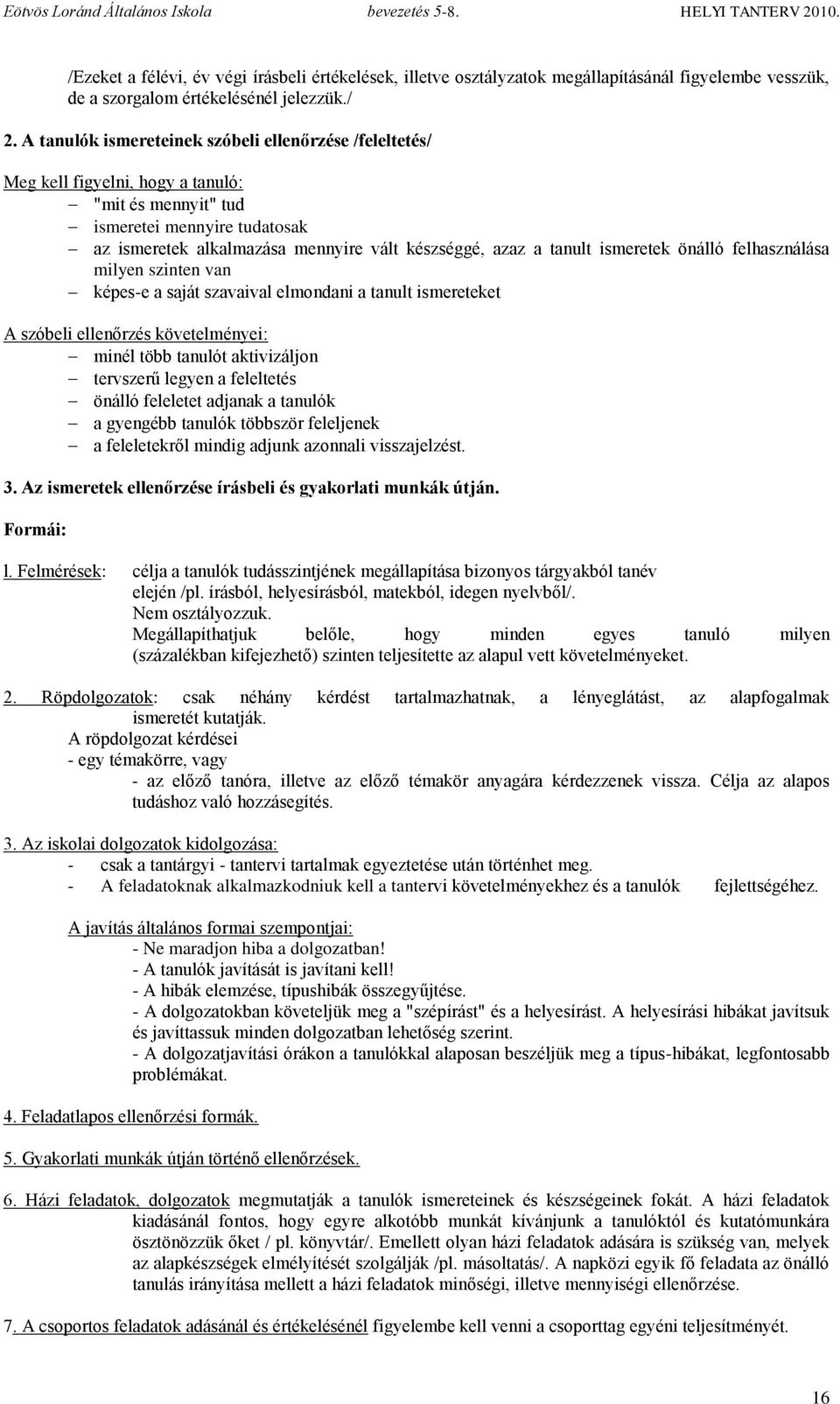 Eötvös Loránd Általános Iskola bevezetés 5-8. HELYI TANTERV 2010.

/Ezeket a félévi, év végi írásbeli értékelések, illetve osztályzatok megállapításánál figyelembe vesszük, de a szorgalom értékelésénél jelezzük./

2. A tanulók ismereteinek szóbeli ellenőrzése /feleltetés/

Meg kell figyelni, hogy a tanuló:
– "mit és mennyit" tud
– ismeretei mennyire tudatosak
– az ismeretek alkalmazása mennyire vált készséggé, azaz a tanult ismeretek önálló felhasználása milyen szinten van
– képes-e a saját szavaival elmondani a tanult ismereteket

A szóbeli ellenőrzés követelményei:
– minél több tanulót aktivizáljon
– tervszerű legyen a feleltetés
– önálló feleletet adjanak a tanulók
– a gyengébb tanulók többször feleljenek
– a feleletekről mindig adjunk azonnali visszajelzést.

3. Az ismeretek ellenőrzése írásbeli és gyakorlati munkák útján.

Formái:

l. Felmérések: célja a tanulók tudásszintjének megállapítása bizonyos tárgyakból tanév elején /pl. írásból, helyesírásból, matekból, idegen nyelvből/.
Nem osztályozzuk.
Megállapíthatjuk belőle, hogy minden egyes tanuló milyen (százalékban kifejezhető) szinten teljesítette az alapul vett követelményeket.

2. Röpdolgozatok: csak néhány kérdést tartalmazhatnak, a lényeglátást, az alapfogalmak ismeretét kutatják.
A röpdolgozat kérdései
- egy témakörre, vagy
- az előző tanóra, illetve az előző témakör anyagára kérdezzenek vissza. Célja az alapos tudáshoz való hozzásegítés.

3. Az iskolai dolgozatok kidolgozása:
- csak a tantárgyi - tantervi tartalmak egyeztetése után történhet meg.
- A feladatoknak alkalmazkodniuk kell a tantervi követelményekhez és a tanulók fejlettségéhez.

A javítás általános formai szempontjai:
- Ne maradjon hiba a dolgozatban!
- A tanulók javítását is javítani kell!
- A hibák elemzése, típushibák összegyűjtése.
- A dolgozatokban követeljük meg a "szépírást" és a helyesírást. A helyesírási hibákat javítsuk és javíttassuk minden dolgozatban lehetőség szerint.
- A dolgozatjavítási órákon a tanulókkal alaposan beszéljük meg a típus-hibákat, legfontosabb problémákat.

4. Feladatlapos ellenőrzési formák.

5. Gyakorlati munkák útján történő ellenőrzések.

6. Házi feladatok, dolgozatok megmutatják a tanulók ismereteinek és készségeinek fokát. A házi feladatok kiadásánál fontos, hogy egyre alkotóbb munkát kívánjunk a tanulóktól és kutatómunkára ösztönözzük őket / pl. könyvtár/. Emellett olyan házi feladatok adására is szükség van, melyek az alapkészségek elmélyítését szolgálják /pl. másoltatás/. A napközi egyik fő feladata az önálló tanulás irányítása mellett a házi feladatok minőségi, illetve mennyiségi ellenőrzése.

7. A csoportos feladatok adásánál és értékelésénél figyelembe kell venni a csoporttag egyéni teljesítményét.

16